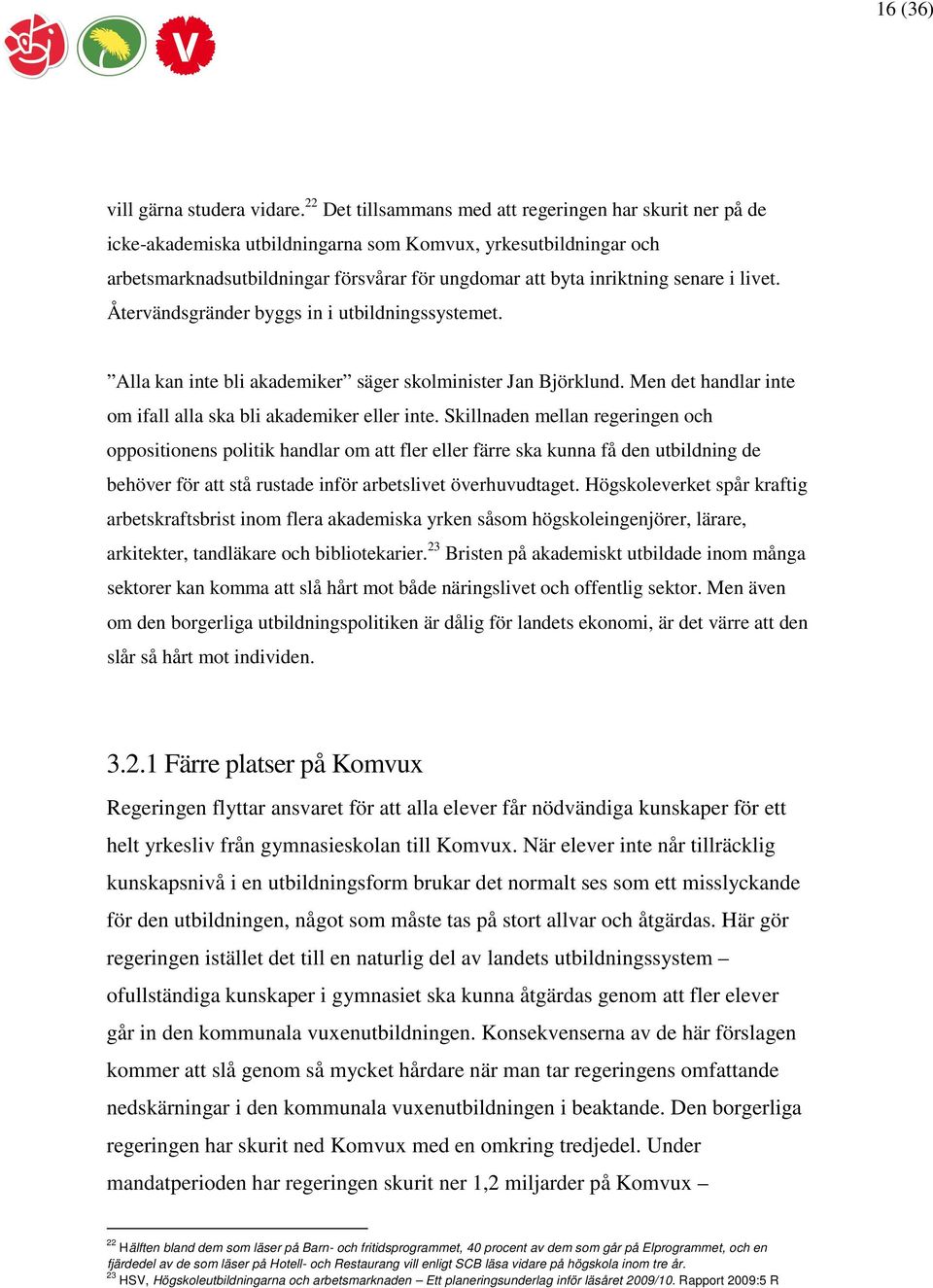 16 (36)

V

vill gärna studera vidare.$^{22}$ Det tillsammans med att regeringen har skurit ner på de icke-akademiska utbildningarna som Komvux, yrkesutbildningar och arbetsmarknadsutbildningar försvårar för ungdomar att byta inriktning senare i livet. Återvändsgränder byggs in i utbildningssystemet.

”Alla kan inte bli akademiker” säger skolminister Jan Björklund. Men det handlar inte om ifall alla ska bli akademiker eller inte. Skillnaden mellan regeringen och oppositionens politik handlar om att fler eller färre ska kunna få den utbildning de behöver för att stå rustade inför arbetslivet överhuvudtaget. Högskoleverket spår kraftig arbetskraftsbrist inom flera akademiska yrken såsom högskoleingenjörer, lärare, arkitekter, tandläkare och bibliotekarier.$^{23}$ Bristen på akademiskt utbildade inom många sektorer kan komma att slå hårt mot både näringslivet och offentlig sektor. Men även om den borgerliga utbildningspolitiken är dålig för landets ekonomi, är det värre att den slår så hårt mot individen.

3.2.1 Färre platser på Komvux

Regeringen flyttar ansvaret för att alla elever får nödvändiga kunskaper för ett helt yrkesliv från gymnasieskolan till Komvux. När elever inte når tillräcklig kunskapsnivå i en utbildningsform brukar det normalt ses som ett misslyckande för den utbildningen, något som måste tas på stort allvar och åtgärdas. Här gör regeringen istället det till en naturlig del av landets utbildningssystem – ofullständiga kunskaper i gymnasiet ska kunna åtgärdas genom att fler elever går in den kommunala vuxenutbildningen. Konsekvenserna av de här förslagen kommer att slå genom så mycket hårdare när man tar regeringens omfattande nedskärningar i den kommunala vuxenutbildningen i beaktande. Den borgerliga regeringen har skurit ned Komvux med en omkring tredjedel. Under mandatperioden har regeringen skurit ner 1,2 miljarder på Komvux –

$^{22}$ Hälften bland dem som läser på Barn- och fritidsprogrammet, 40 procent av dem som går på Elprogrammet, och en fjärdedel av de som läser på Hotell- och Restaurang vill enligt SCB läsa vidare på högskola inom tre år.
$^{23}$ HSV, Högskoleutbildningarna och arbetsmarknaden – Ett planeringsunderlag inför läsåret 2009/10. Rapport 2009:5 R